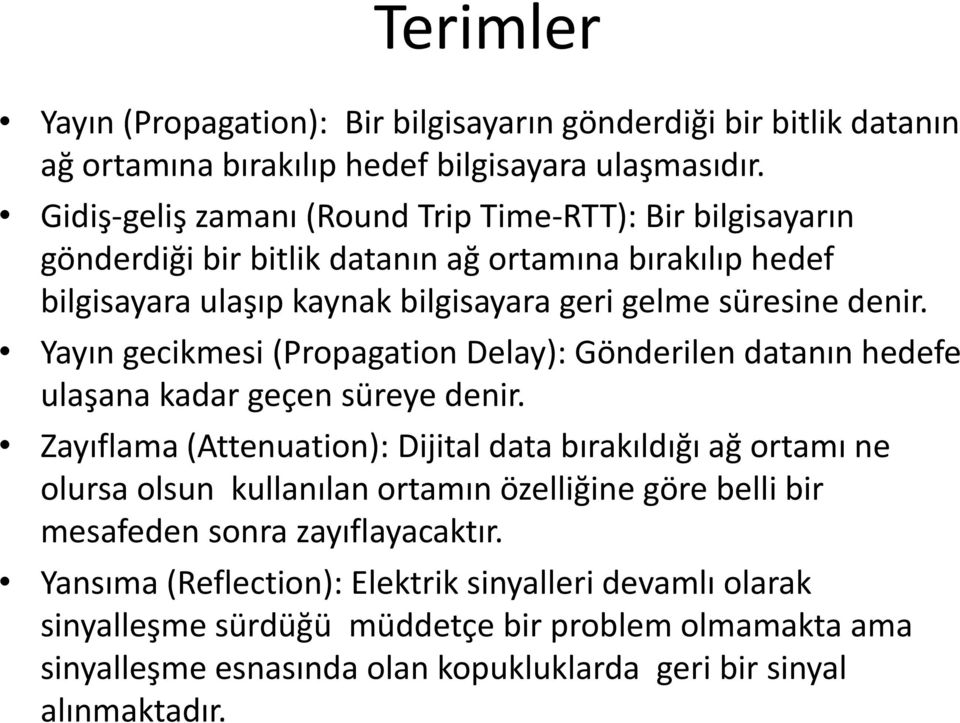 Terimler

• Yayın (Propagation): Bir bilgisayarın gönderdiği bir bitlik datanın ağ ortamına bırakılıp hedef bilgisayara ulaşmasıdır.

• Gidiş-geliş zamanı (Round Trip Time-RTT): Bir bilgisayarın gönderdiği bir bitlik datanın ağ ortamına bırakılıp hedef bilgisayara ulaşıp kaynak bilgisayara geri gelme süresine denir.

• Yayın gecikmesi (Propagation Delay): Gönderilen datanın hedefe ulaşana kadar geçen süreye denir.

• Zayıflama (Attenuation): Dijital data bırakıldığı ağ ortamı ne olursa olsun kullanılan ortamın özelliğine göre belli bir mesafeden sonra zayıflayacaktır.

• Yansıma (Reflection): Elektrik sinyalleri devamlı olarak sinyalleşme sürdüğü müddetçe bir problem olmamakta ama sinyalleşme esnasında olan kopukluklarda geri bir sinyal alınmaktadır.